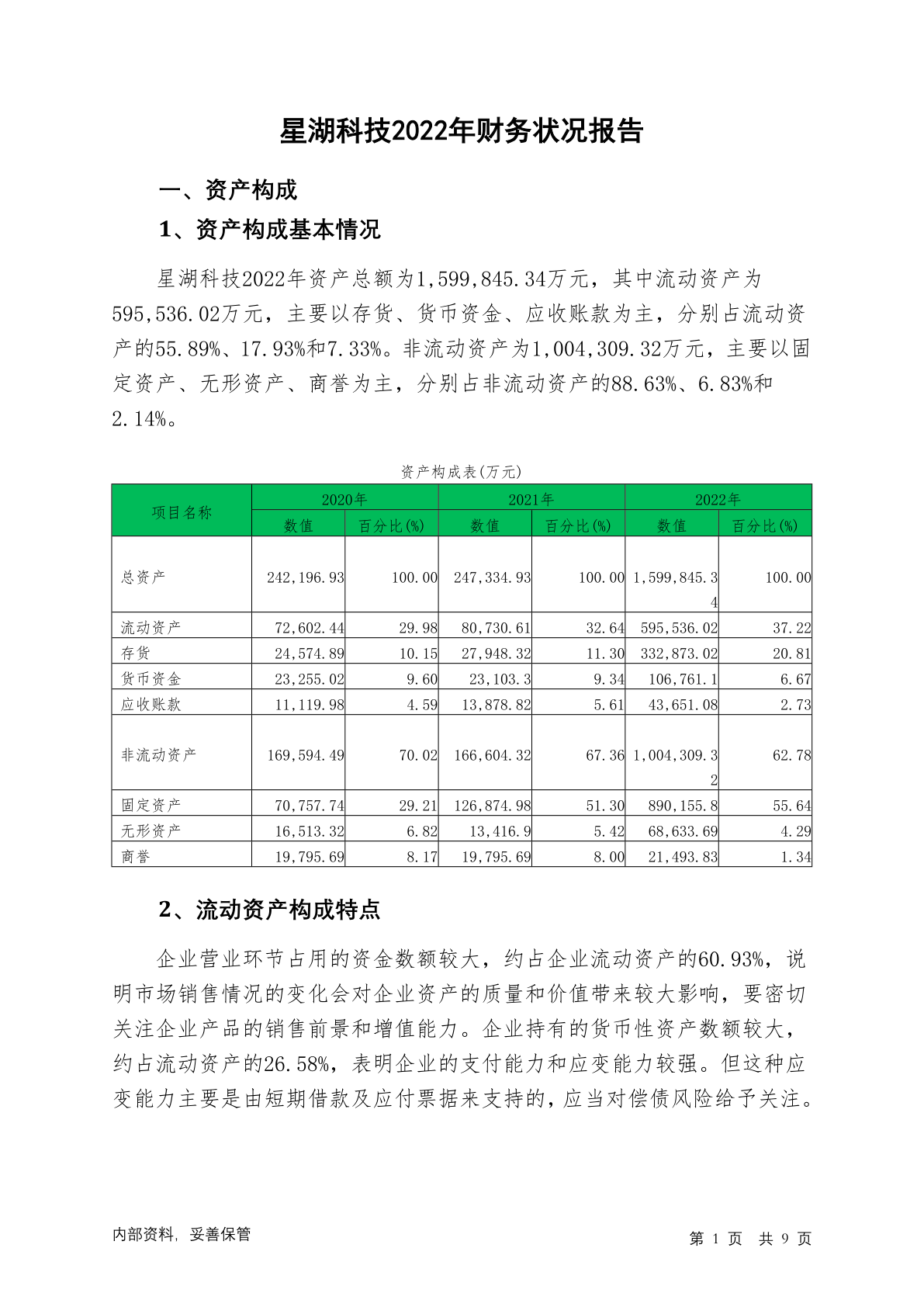 星湖科技2022年财务状况报告

一、资产构成

1、资产构成基本情况

星湖科技2022年资产总额为1,599,845.34万元，其中流动资产为595,536.02万元，主要以存货、货币资金、应收账款为主，分别占流动资产的55.89%、17.93%和7.33%。非流动资产为1,004,309.32万元，主要以固定资产、无形资产、商誉为主，分别占非流动资产的88.63%、6.83%和2.14%。

资产构成表(万元)

| 项目名称 | 2020年 数值 | 2020年 百分比(%) | 2021年 数值 | 2021年 百分比(%) | 2022年 数值 | 2022年 百分比(%) |
|---|---|---|---|---|---|---|
| 总资产 | 242,196.93 | 100.00 | 247,334.93 | 100.00 | 1,599,845.34 | 100.00 |
| 流动资产 | 72,602.44 | 29.98 | 80,730.61 | 32.64 | 595,536.02 | 37.22 |
| 存货 | 24,574.89 | 10.15 | 27,948.32 | 11.30 | 332,873.02 | 20.81 |
| 货币资金 | 23,255.02 | 9.60 | 23,103.3 | 9.34 | 106,761.1 | 6.67 |
| 应收账款 | 11,119.98 | 4.59 | 13,878.82 | 5.61 | 43,651.08 | 2.73 |
| 非流动资产 | 169,594.49 | 70.02 | 166,604.32 | 67.36 | 1,004,309.32 | 62.78 |
| 固定资产 | 70,757.74 | 29.21 | 126,874.98 | 51.30 | 890,155.8 | 55.64 |
| 无形资产 | 16,513.32 | 6.82 | 13,416.9 | 5.42 | 68,633.69 | 4.29 |
| 商誉 | 19,795.69 | 8.17 | 19,795.69 | 8.00 | 21,493.83 | 1.34 |

2、流动资产构成特点

企业营业环节占用的资金数额较大，约占企业流动资产的60.93%，说明市场销售情况的变化会对企业资产的质量和价值带来较大影响，要密切关注企业产品的销售前景和增值能力。企业持有的货币性资产数额较大，约占流动资产的26.58%，表明企业的支付能力和应变能力较强。但这种应变能力主要是由短期借款及应付票据来支持的，应当对偿债风险给予关注。

内部资料，妥善保管

第 1 页 共 9 页